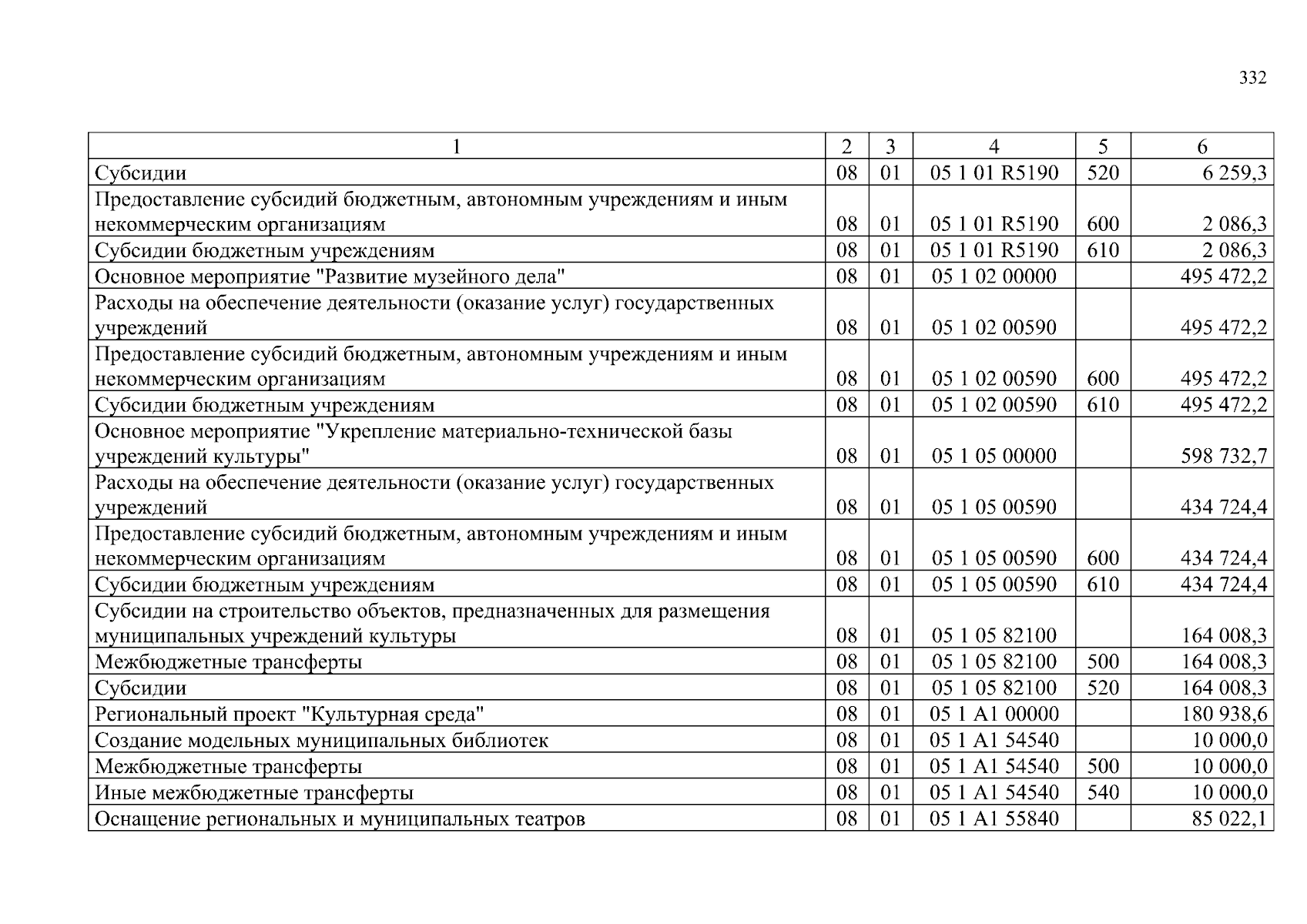 332

| 1 | 2 | 3 | 4 | 5 | 6 |
|---|---|---|---|---|---|
| Субсидии | 08 | 01 | 05 1 01 R5190 | 520 | 6 259,3 |
| Предоставление субсидий бюджетным, автономным учреждениям и иным некоммерческим организациям | 08 | 01 | 05 1 01 R5190 | 600 | 2 086,3 |
| Субсидии бюджетным учреждениям | 08 | 01 | 05 1 01 R5190 | 610 | 2 086,3 |
| Основное мероприятие "Развитие музейного дела" | 08 | 01 | 05 1 02 00000 | | 495 472,2 |
| Расходы на обеспечение деятельности (оказание услуг) государственных учреждений | 08 | 01 | 05 1 02 00590 | | 495 472,2 |
| Предоставление субсидий бюджетным, автономным учреждениям и иным некоммерческим организациям | 08 | 01 | 05 1 02 00590 | 600 | 495 472,2 |
| Субсидии бюджетным учреждениям | 08 | 01 | 05 1 02 00590 | 610 | 495 472,2 |
| Основное мероприятие "Укрепление материально-технической базы учреждений культуры" | 08 | 01 | 05 1 05 00000 | | 598 732,7 |
| Расходы на обеспечение деятельности (оказание услуг) государственных учреждений | 08 | 01 | 05 1 05 00590 | | 434 724,4 |
| Предоставление субсидий бюджетным, автономным учреждениям и иным некоммерческим организациям | 08 | 01 | 05 1 05 00590 | 600 | 434 724,4 |
| Субсидии бюджетным учреждениям | 08 | 01 | 05 1 05 00590 | 610 | 434 724,4 |
| Субсидии на строительство объектов, предназначенных для размещения муниципальных учреждений культуры | 08 | 01 | 05 1 05 82100 | | 164 008,3 |
| Межбюджетные трансферты | 08 | 01 | 05 1 05 82100 | 500 | 164 008,3 |
| Субсидии | 08 | 01 | 05 1 05 82100 | 520 | 164 008,3 |
| Региональный проект "Культурная среда" | 08 | 01 | 05 1 A1 00000 | | 180 938,6 |
| Создание модельных муниципальных библиотек | 08 | 01 | 05 1 A1 54540 | | 10 000,0 |
| Межбюджетные трансферты | 08 | 01 | 05 1 A1 54540 | 500 | 10 000,0 |
| Иные межбюджетные трансферты | 08 | 01 | 05 1 A1 54540 | 540 | 10 000,0 |
| Оснащение региональных и муниципальных театров | 08 | 01 | 05 1 A1 55840 | | 85 022,1 |